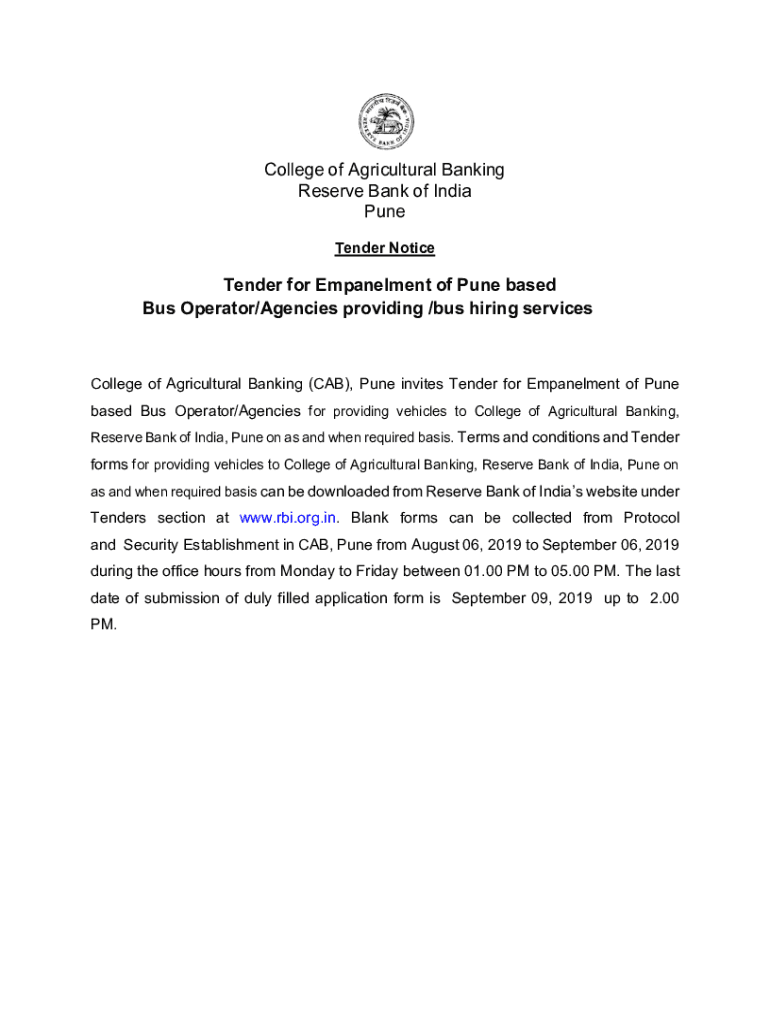 College of Agricultural Banking
Reserve Bank of India
Pune

Tender Notice

Tender for Empanelment of Pune based
Bus Operator/Agencies providing /bus hiring services

College of Agricultural Banking (CAB), Pune invites Tender for Empanelment of Pune based Bus Operator/Agencies for providing vehicles to College of Agricultural Banking, Reserve Bank of India, Pune on as and when required basis. Terms and conditions and Tender forms for providing vehicles to College of Agricultural Banking, Reserve Bank of India, Pune on as and when required basis can be downloaded from Reserve Bank of India's website under Tenders section at www.rbi.org.in. Blank forms can be collected from Protocol and Security Establishment in CAB, Pune from August 06, 2019 to September 06, 2019 during the office hours from Monday to Friday between 01.00 PM to 05.00 PM. The last date of submission of duly filled application form is September 09, 2019 up to 2.00 PM.